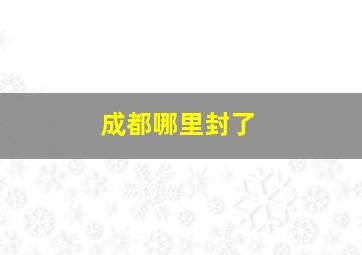 成都哪里封了